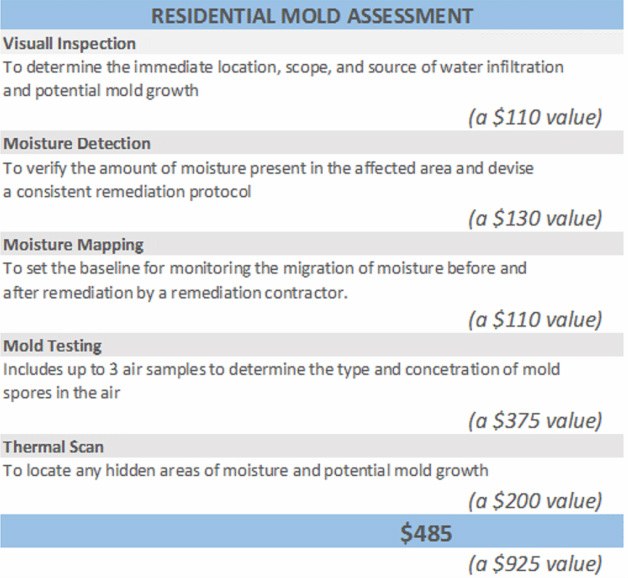 RESIDENTIAL MOLD ASSESSMENT

Visuall Inspection

To determine the immediate location, scope, and source of water infiltration and potential mold growth

(a $110 value)

Moisture Detection

To verify the amount of moisture present in the affected area and devise a consistent remediation protocol

(a $130 value)

Moisture Mapping

To set the baseline for monitoring the migration of moisture before and after remediation by a remediation contractor.

(a $110 value)

Mold Testing

Includes up to 3 air samples to determine the type and concetration of mold spores in the air

(a $375 value)

Thermal Scan

To locate any hidden areas of moisture and potential mold growth

(a $200 value)

$485

(a $925 value)